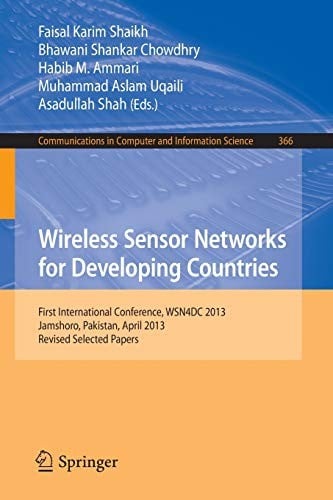 Faisal Karim Shaikh
Bhawani Shankar Chowdhry
Habib M. Ammari
Muhammad Aslam Uqaili
Asadullah Shah (Eds.)

Communications in Computer and Information Science 366

Wireless Sensor Networks for Developing Countries

First International Conference, WSN4DC 2013
Jamshoro, Pakistan, April 2013
Revised Selected Papers

Springer